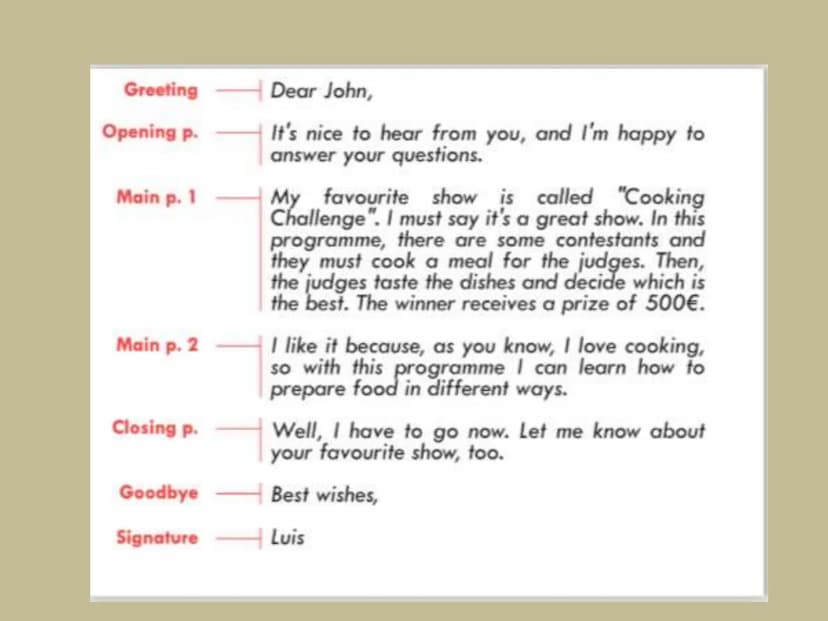 Greeting
Dear John,

Opening p.
It's nice to hear from you, and I'm happy to answer your questions.

Main p. 1
My favourite show is called "Cooking Challenge". I must say it's a great show. In this programme, there are some contestants and they must cook a meal for the judges. Then, the judges taste the dishes and decide which is the best. The winner receives a prize of 500€.

Main p. 2
I like it because, as you know, I love cooking, so with this programme I can learn how to prepare food in different ways.

Closing p.
Well, I have to go now. Let me know about your favourite show, too.

Goodbye
Best wishes,

Signature
Luis